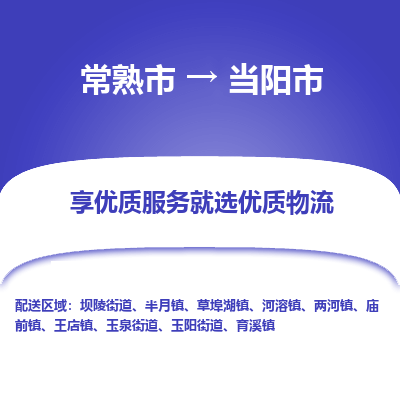 常熟市 → 当阳市

享优质服务就选优质物流

配送区域：坝陵街道、半月镇、草埠湖镇、河溶镇、两河镇、庙前镇、王店镇、玉泉街道、玉阳街道、育溪镇